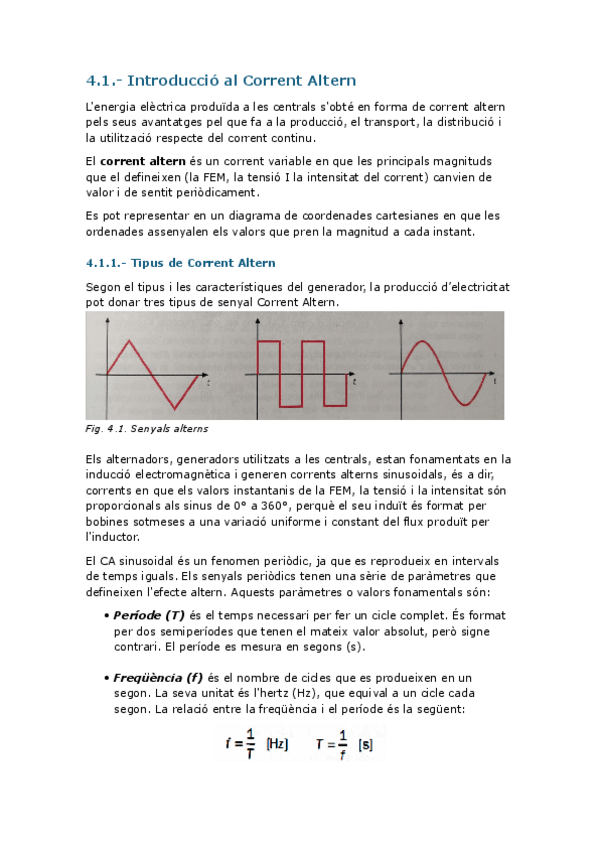 4.1.- Introducció al Corrent Altern

L'energia elèctrica produïda a les centrals s'obté en forma de corrent altern pels seus avantatges pel que fa a la producció, el transport, la distribució i la utilització respecte del corrent continu.

El corrent altern és un corrent variable en que les principals magnituds que el defineixen (la FEM, la tensió I la intensitat del corrent) canvien de valor i de sentit periòdicament.

Es pot representar en un diagrama de coordenades cartesianes en que les ordenades assenyalen els valors que pren la magnitud a cada instant.

4.1.1.- Tipus de Corrent Altern

Segon el tipus i les característiques del generador, la producció d'electricitat pot donar tres tipus de senyal Corrent Altern.

t t t

Fig. 4.1. Senyals alterns

Els alternadors, generadors utilitzats a les centrals, estan fonamentats en la inducció electromagnètica i generen corrents alterns sinusoidals, és a dir, corrents en que els valors instantanis de la FEM, la tensió i la intensitat són proporcionals als sinus de 0° a 360°, perquè el seu induït és format per bobines sotmeses a una variació uniforme i constant del flux produït per l'inductor.

El CA sinusoidal és un fenomen periòdic, ja que es reprodueix en intervals de temps iguals. Els senyals periòdics tenen una sèrie de paràmetres que defineixen l'efecte altern. Aquests paràmetres o valors fonamentals són:

• Període (T) és el temps necessari per fer un cicle complet. És format per dos semiperíodes que tenen el mateix valor absolut, però signe contrari. El període es mesura en segons (s).

• Freqüència (f) és el nombre de cicles que es produeixen en un segon. La seva unitat és l'hertz (Hz), que equival a un cicle cada segon. La relació entre la freqüència i el període és la següent:

$f = \frac{1}{T}$ [Hz] $T = \frac{1}{f}$ [s]